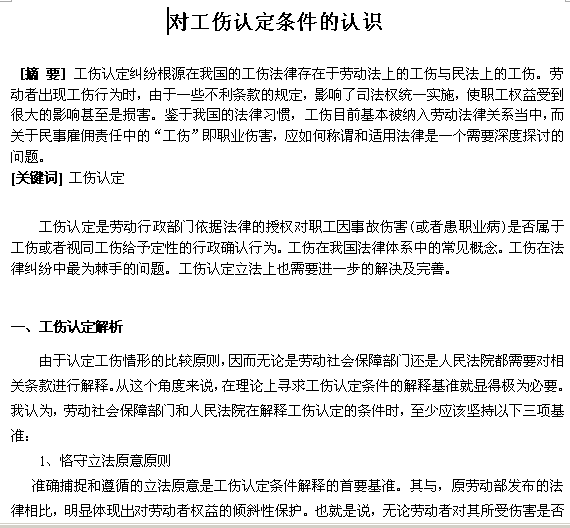 对工伤认定条件的认识

[摘 要] 工伤认定纠纷根源在我国的工伤法律存在于劳动法上的工伤与民法上的工伤。劳动者出现工伤行为时，由于一些不利条款的规定，影响了司法权统一实施，使职工权益受到很大的影响甚至是损害。鉴于我国的法律习惯，工伤目前基本被纳入劳动法律关系当中，而关于民事雇佣责任中的“工伤”即职业伤害，应如何称谓和适用法律是一个需要深度探讨的问题。
[关键词] 工伤认定

工伤认定是劳动行政部门依据法律的授权对职工因事故伤害(或者患职业病)是否属于工伤或者视同工伤给予定性的行政确认行为。工伤在我国法律体系中的常见概念。工伤在法律纠纷中最为棘手的问题。工伤认定立法上也需要进一步的解决及完善。

一、工伤认定解析

由于认定工伤情形的比较原则，因而无论是劳动社会保障部门还是人民法院都需要对相关条款进行解释。从这个角度来说，在理论上寻求工伤认定条件的解释基准就显得极为必要。我认为，劳动社会保障部门和人民法院在解释工伤认定的条件时，至少应该坚持以下三项基准：

1、恪守立法原意原则

准确捕捉和遵循的立法原意是工伤认定条件解释的首要基准。其与，原劳动部发布的法律相比，明显体现出对劳动者权益的倾斜性保护。也就是说，无论劳动者对其所受伤害是否